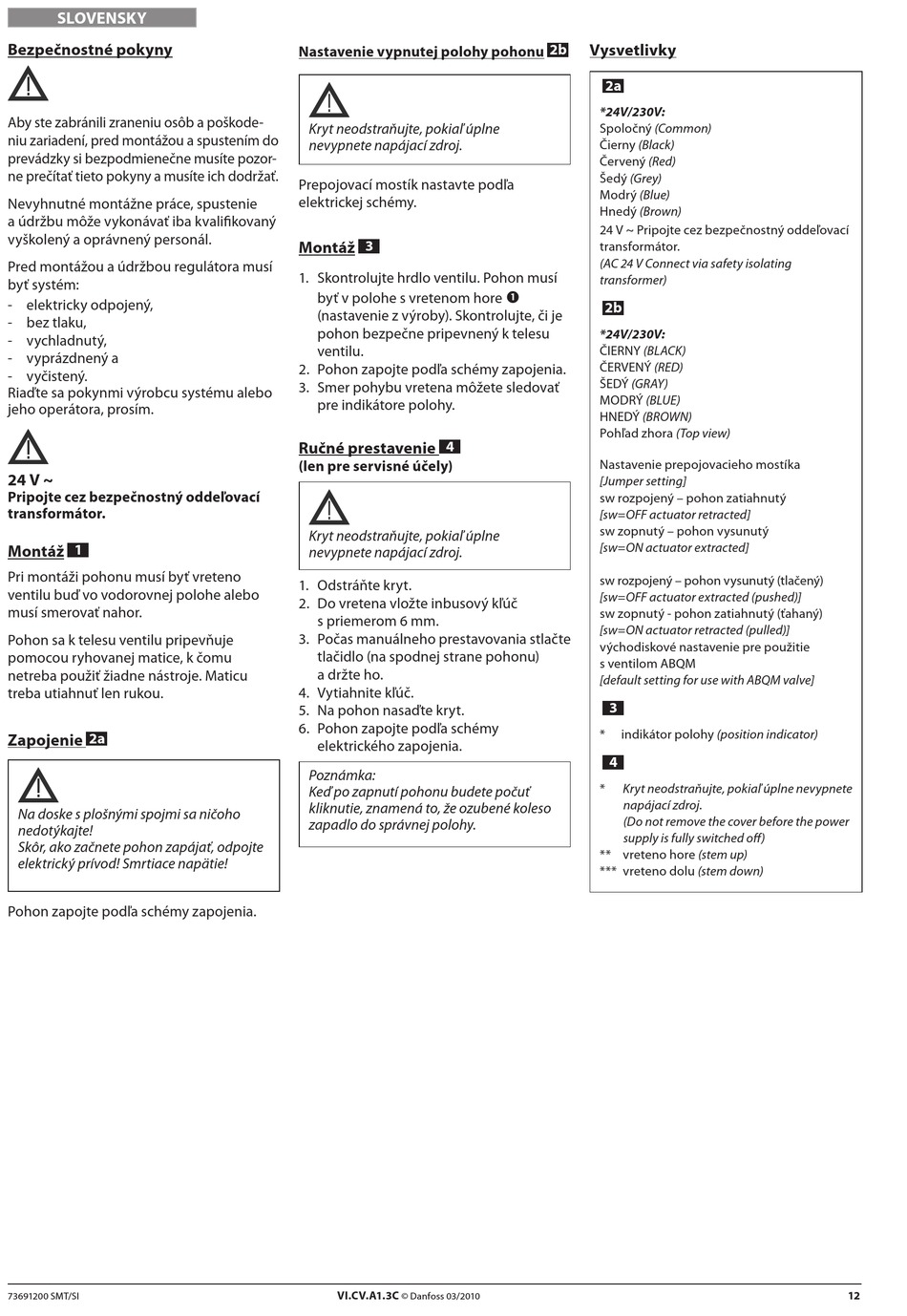 SLOVENSKY

Bezpečnostné pokyny

Aby ste zabránili zraneniu osôb a poškodeniu zariadení, pred montážou a spustením do prevádzky si bezpodmienečne musíte pozorne prečítať tieto pokyny a musíte ich dodržať.

Nevyhnutné montážne práce, spustenie a údržbu môže vykonávať iba kvalifikovaný vyškolený a oprávnený personál.

Pred montážou a údržbou regulátora musí byť systém:
- elektricky odpojený,
- bez tlaku,
- vychladnutý,
- vyprázdnený a
- vyčistený.
Riaďte sa pokynmi výrobcu systému alebo jeho operátora, prosím.

24 V ~
Pripojte cez bezpečnostný oddeľovací transformátor.

Montáž 1

Pri montáži pohonu musí byť vreteno ventilu buď vo vodorovnej polohe alebo musí smerovať nahor.

Pohon sa k telesu ventilu pripevňuje pomocou ryhovanej matice, k čomu netreba použiť žiadne nástroje. Maticu treba utiahnuť len rukou.

Zapojenie 2a

Na doske s plošnými spojmi sa ničoho nedotýkajte!
Skôr, ako začnete pohon zapájať, odpojte elektrický prívod! Smrtiace napätie!

Pohon zapojte podľa schémy zapojenia.

Nastavenie vypnutej polohy pohonu 2b

Kryt neodstraňujte, pokiaľ úplne nevypnete napájací zdroj.

Prepojovací mostík nastavte podľa elektrickej schémy.

Montáž 3

1. Skontrolujte hrdlo ventilu. Pohon musí byť v polohe s vretenom hore ❶ (nastavenie z výroby). Skontrolujte, či je pohon bezpečne pripevnený k telesu ventilu.
2. Pohon zapojte podľa schémy zapojenia.
3. Smer pohybu vretena môžete sledovať pre indikátore polohy.

Ručné prestavenie 4
(len pre servisné účely)

Kryt neodstraňujte, pokiaľ úplne nevypnete napájací zdroj.

1. Odstráňte kryt.
2. Do vretena vložte inbusový kľúč s priemerom 6 mm.
3. Počas manuálneho prestavovania stlačte tlačidlo (na spodnej strane pohonu) a držte ho.
4. Vytiahnite kľúč.
5. Na pohon nasaďte kryt.
6. Pohon zapojte podľa schémy elektrického zapojenia.

Poznámka:
Keď po zapnutí pohonu budete počuť kliknutie, znamená to, že ozubené koleso zapadlo do správnej polohy.

Vysvetlivky

2a
*24V/230V:
Spoločný (Common)
Čierny (Black)
Červený (Red)
Šedý (Grey)
Modrý (Blue)
Hnedý (Brown)
24 V ~ Pripojte cez bezpečnostný oddeľovací transformátor.
(AC 24 V Connect via safety isolating transformer)

2b
*24V/230V:
ČIERNY (BLACK)
ČERVENÝ (RED)
ŠEDÝ (GRAY)
MODRÝ (BLUE)
HNEDÝ (BROWN)
Pohľad zhora (Top view)

Nastavenie prepojovacieho mostíka
[Jumper setting]
sw rozpojený – pohon zatiahnutý
[sw=OFF actuator retracted]
sw zopnutý – pohon vysunutý
[sw=ON actuator extracted]

sw rozpojený – pohon vysunutý (tlačený)
[sw=OFF actuator extracted (pushed)]
sw zopnutý - pohon zatiahnutý (ťahaný)
[sw=ON actuator retracted (pulled)]
východiskové nastavenie pre použitie s ventilom ABQM
[default setting for use with ABQM valve]

3
* indikátor polohy (position indicator)

4
* Kryt neodstraňujte, pokiaľ úplne nevypnete napájací zdroj.
(Do not remove the cover before the power supply is fully switched off)
** vreteno hore (stem up)
*** vreteno dolu (stem down)

73691200 SMT/SI    VI.CV.A1.3C © Danfoss 03/2010    12